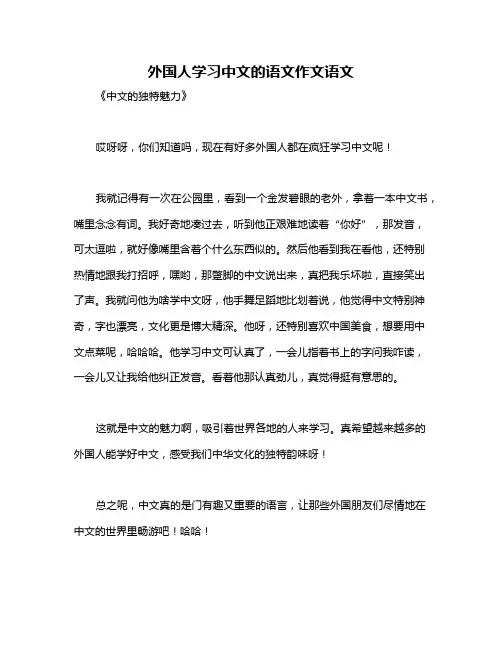 外国人学习中文的语文作文语文

《中文的独特魅力》

哎呀呀，你们知道吗，现在有好多外国人都在疯狂学习中文呢！

我就记得有一次在公园里，看到一个金发碧眼的老外，拿着一本中文书，嘴里念念有词。我好奇地凑过去，听到他正艰难地读着“你好”，那发音，可太逗啦，就好像嘴里含着个什么东西似的。然后他看到我在看他，还特别热情地跟我打招呼，嘿哟，那蹩脚的中文说出来，真把我乐坏啦，直接笑出了声。我就问他为啥学中文呀，他手舞足蹈地比划着说，他觉得中文特别神奇，字也漂亮，文化更是博大精深。他呀，还特别喜欢中国美食，想要用中文点菜呢，哈哈哈。他学习中文可认真了，一会儿指着书上的字问我咋读，一会儿又让我给他纠正发音。看着他那认真劲儿，真觉得挺有意思的。

这就是中文的魅力啊，吸引着世界各地的人来学习。真希望越来越多的外国人能学好中文，感受我们中华文化的独特韵味呀！

总之呢，中文真的是门有趣又重要的语言，让那些外国朋友们尽情地在中文的世界里畅游吧！哈哈！